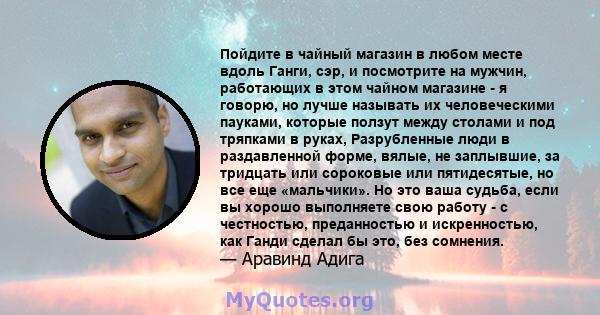 Пойдите в чайный магазин в любом месте вдоль Ганги, сэр, и посмотрите на мужчин, работающих в этом чайном магазине - я говорю, но лучше называть их человеческими пауками, которые ползут между столами и под тряпками в руках, Разрубленные люди в раздавленной форме, вялые, не заплывшие, за тридцать или сороковые или пятидесятые, но все еще «мальчики». Но это ваша судьба, если вы хорошо выполняете свою работу - с честностью, преданностью и искренностью, как Ганди сделал бы это, без сомнения.
— Аравинд Адига

MyQuotes.org